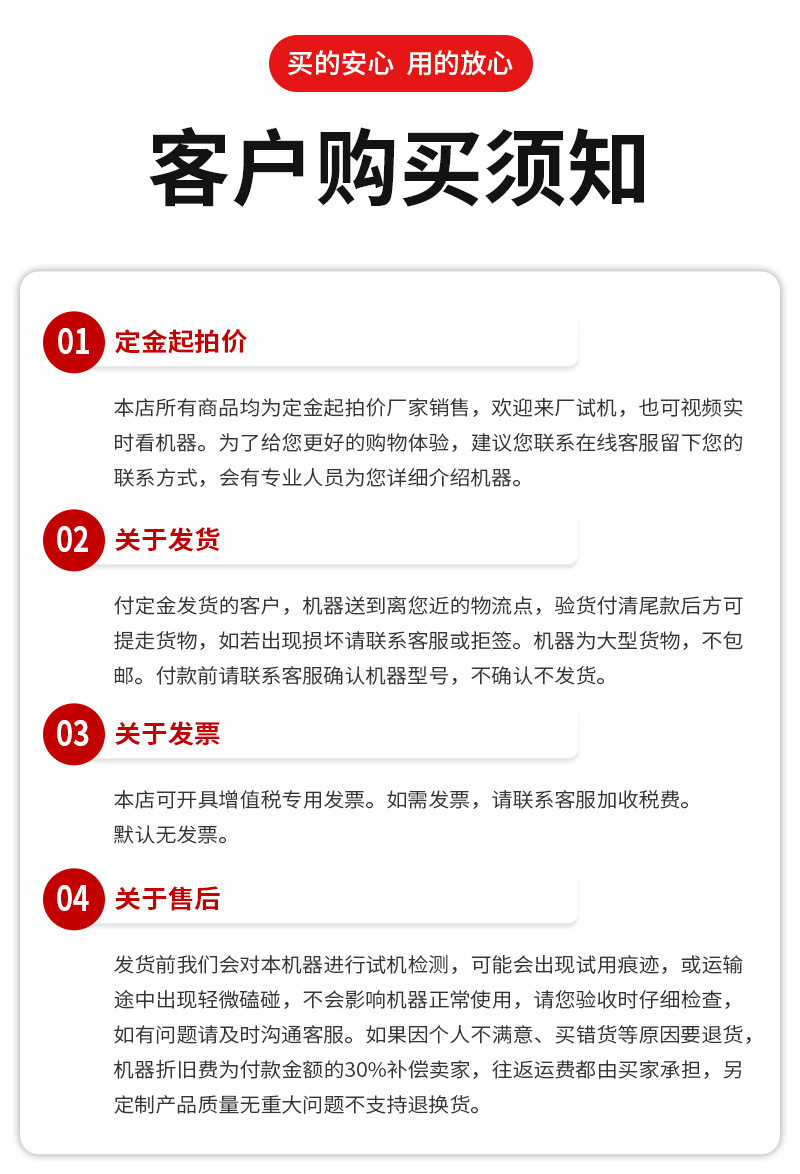 买的安心 用的放心

客户购买须知

01 定金起拍价

本店所有商品均为定金起拍价厂家销售，欢迎来厂试机，也可视频实时看机器。为了给您更好的购物体验，建议您联系在线客服留下您的联系方式，会有专业人员为您详细介绍机器。

02 关于发货

付定金发货的客户，机器送到离您近的物流点，验货付清尾款后方可提走货物，如若出现损坏请联系客服或拒签。机器为大型货物，不包邮。付款前请联系客服确认机器型号，不确认不发货。

03 关于发票

本店可开具增值税专用发票。如需发票，请联系客服加收税费。
默认无发票。

04 关于售后

发货前我们会对本机器进行试机检测，可能会出现试用痕迹，或运输途中出现轻微磕碰，不会影响机器正常使用，请您验收时仔细检查，如有问题请及时沟通客服。如果因个人不满意、买错货等原因要退货，机器折旧费为付款金额的30%补偿卖家，往返运费都由买家承担，另定制产品质量无重大问题不支持退换货。